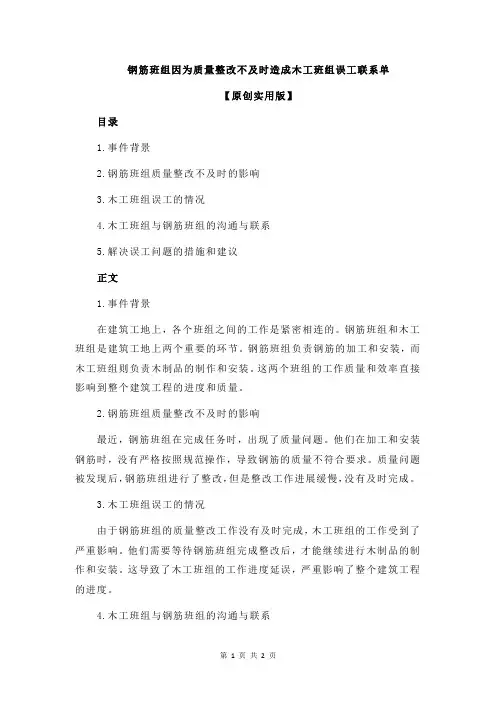 钢筋班组因为质量整改不及时造成木工班组误工联系单

【原创实用版】

目录

1.事件背景

2.钢筋班组质量整改不及时的影响

3.木工班组误工的情况

4.木工班组与钢筋班组的沟通与联系

5.解决误工问题的措施和建议

正文

1.事件背景

在建筑工地上，各个班组之间的工作是紧密相连的。钢筋班组和木工班组是建筑工地上两个重要的环节。钢筋班组负责钢筋的加工和安装，而木工班组则负责木制品的制作和安装。这两个班组的工作质量和效率直接影响到整个建筑工程的进度和质量。

2.钢筋班组质量整改不及时的影响

最近，钢筋班组在完成任务时，出现了质量问题。他们在加工和安装钢筋时，没有严格按照规范操作，导致钢筋的质量不符合要求。质量问题被发现后，钢筋班组进行了整改，但是整改工作进展缓慢，没有及时完成。

3.木工班组误工的情况

由于钢筋班组的质量整改工作没有及时完成，木工班组的工作受到了严重影响。他们需要等待钢筋班组完成整改后，才能继续进行木制品的制作和安装。这导致了木工班组的工作进度延误，严重影响了整个建筑工程的进度。

4.木工班组与钢筋班组的沟通与联系

第 1 页 共 2 页